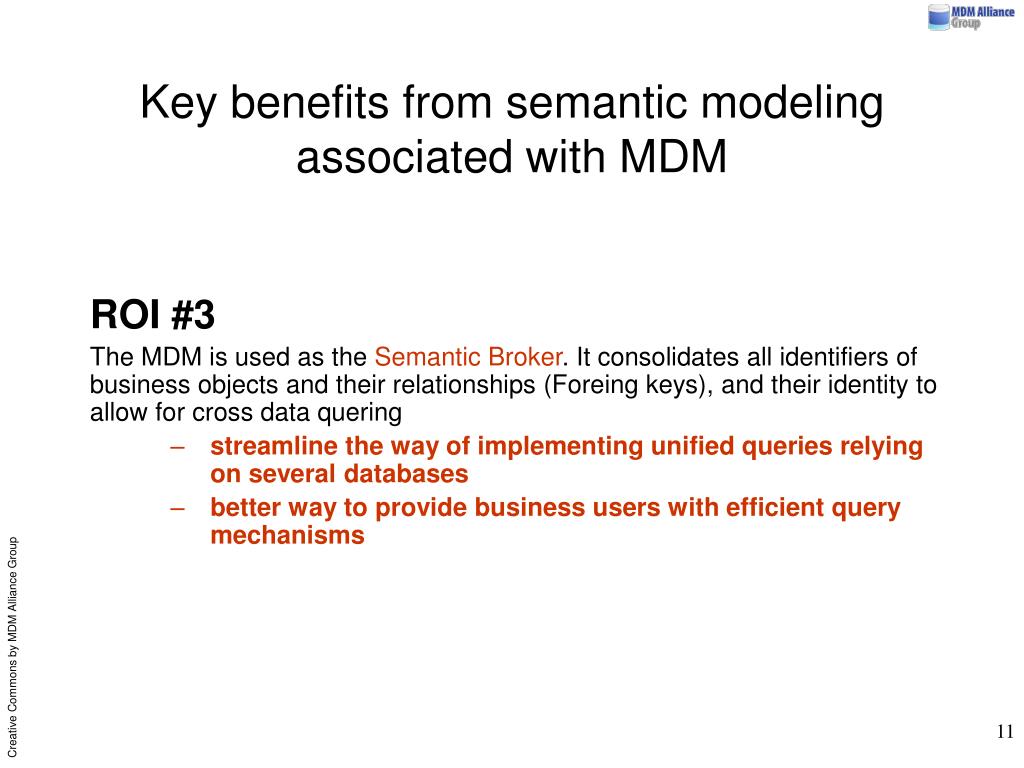 MDM Alliance Group

Key benefits from semantic modeling associated with MDM

ROI #3

The MDM is used as the Semantic Broker. It consolidates all identifiers of business objects and their relationships (Foreing keys), and their identity to allow for cross data quering

– streamline the way of implementing unified queries relying on several databases

– better way to provide business users with efficient query mechanisms

Creative Commons by MDM Alliance Group

11